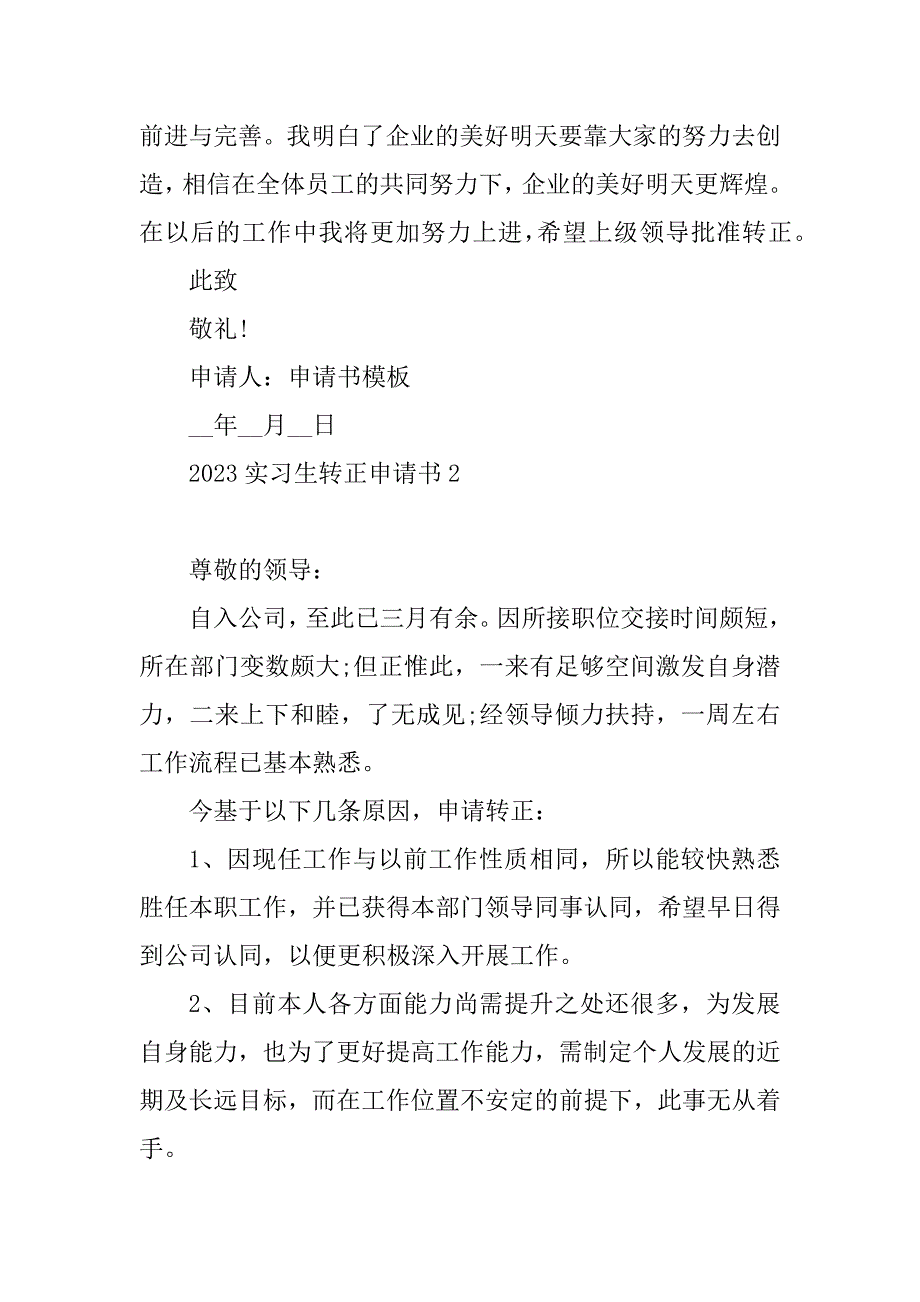 前进与完善。我明白了企业的美好明天要靠大家的努力去创造，相信在全体员工的共同努力下，企业的美好明天更辉煌。在以后的工作中我将更加努力上进，希望上级领导批准转正。

此致

敬礼!

申请人：申请书模板

__年__月__日

2023 实习生转正申请书 2

尊敬的领导：

自入公司，至此已三月有余。因所接职位交接时间颇短，所在部门变数颇大;但正惟此，一来有足够空间激发自身潜力，二来上下和睦，了无成见;经领导倾力扶持，一周左右工作流程已基本熟悉。

今基于以下几条原因，申请转正：

1、因现任工作与以前工作性质相同，所以能较快熟悉胜任本职工作，并已获得本部门领导同事认同，希望早日得到公司认同，以便更积极深入开展工作。

2、目前本人各方面能力尚需提升之处还很多，为发展自身能力，也为了更好提高工作能力，需制定个人发展的近期及长远目标，而在工作位置不安定的前提下，此事无从着手。